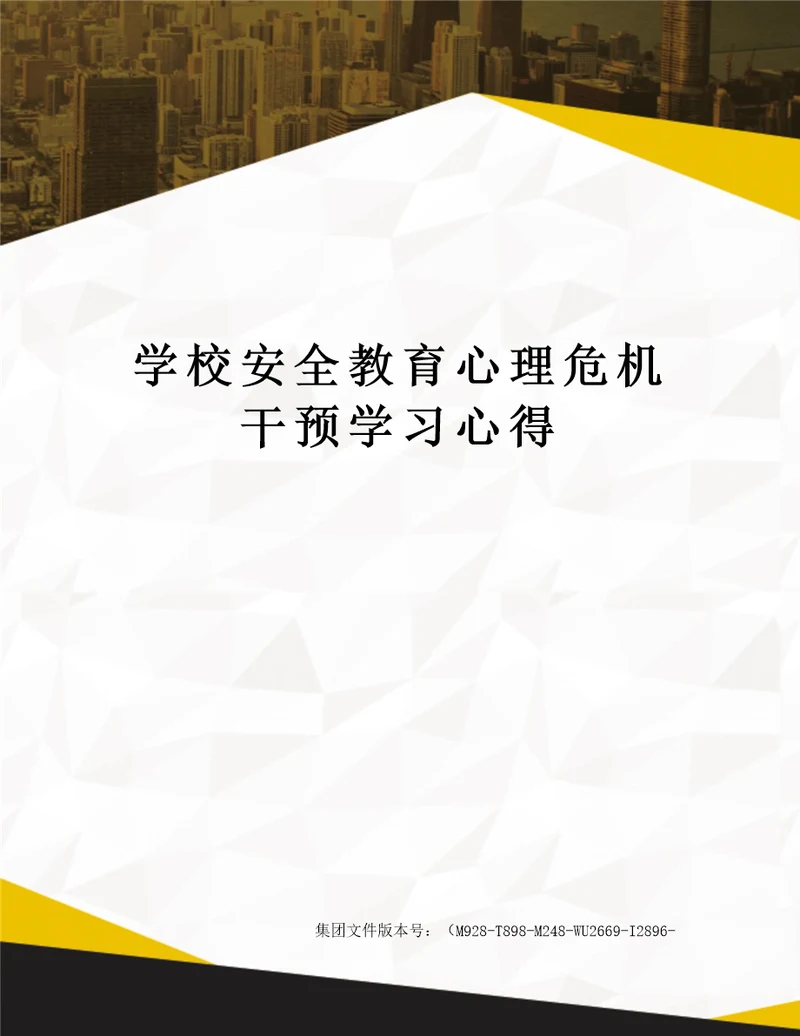 学校安全教育心理危机干预学习心得

集团文件版本号：（M928-T898-M248-WU2669-I2896-